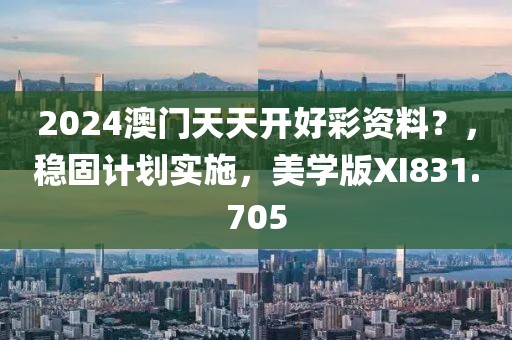 2024澳门天天开好彩资料？，稳固计划实施，美学版XI831.705